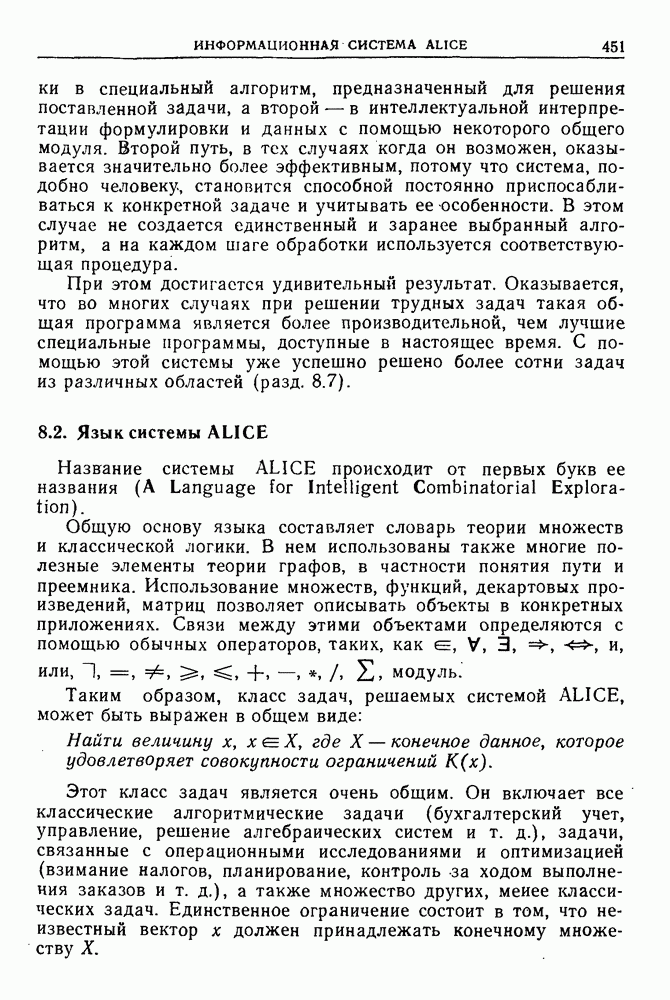 ИНФОРМАЦИОННАЯ СИСТЕМА ALICE 451

ки в специальный алгоритм, предназначенный для решения поставленной задачи, а второй — в интеллектуальной интерпретации формулировки и данных с помощью некоторого общего модуля. Второй путь, в тех случаях когда он возможен, оказывается значительно более эффективным, потому что система, подобно человеку, становится способной постоянно приспосабливаться к конкретной задаче и учитывать ее особенности. В этом случае не создается единственный и заранее выбранный алгоритм, а на каждом шаге обработки используется соответствующая процедура.

При этом достигается удивительный результат. Оказывается, что во многих случаях при решении трудных задач такая общая программа является более производительной, чем лучшие специальные программы, доступные в настоящее время. С помощью этой системы уже успешно решено более сотни задач из различных областей (разд. 8.7).

8.2. Язык системы ALICE

Название системы ALICE происходит от первых букв ее названия (A Language for Intelligent Combinatorial Exploration).

Общую основу языка составляет словарь теории множеств и классической логики. В нем использованы также многие полезные элементы теории графов, в частности понятия пути и преемника. Использование множеств, функций, декартовых произведений, матриц позволяет описывать объекты в конкретных приложениях. Связи между этими объектами определяются с помощью обычных операторов, таких, как $\in$, $\forall$, $\exists$, $\Rightarrow$, $\Leftrightarrow$, и, или, $\neg$, $=$, $\neq$, $\geqslant$, $\leqslant$, $+$, $-$, $*$, $/$, $\sum$, модуль.

Таким образом, класс задач, решаемых системой ALICE, может быть выражен в общем виде:

Найти величину $x$, $x \in X$, где $X$ — конечное данное, которое удовлетворяет совокупности ограничений $K(x)$.

Этот класс задач является очень общим. Он включает все классические алгоритмические задачи (бухгалтерский учет, управление, решение алгебраических систем и т. д.), задачи, связанные с операционными исследованиями и оптимизацией (взимание налогов, планирование, контроль за ходом выполнения заказов и т. д.), а также множество других, менее классических задач. Единственное ограничение состоит в том, что неизвестный вектор $x$ должен принадлежать конечному множеству $X$.